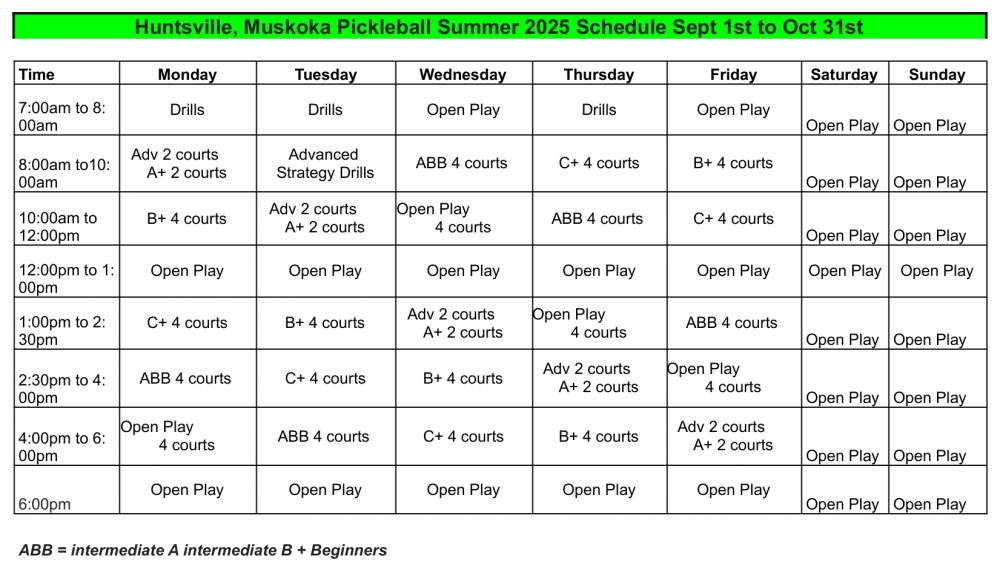 Huntsville, Muskoka Pickleball Summer 2025 Schedule Sept 1st to Oct 31st

| Time | Monday | Tuesday | Wednesday | Thursday | Friday | Saturday | Sunday |
|---|---|---|---|---|---|---|---|
| 7:00am to 8:00am | Drills | Drills | Open Play | Drills | Open Play | Open Play | Open Play |
| 8:00am to10:00am | Adv 2 courts A+ 2 courts | Advanced Strategy Drills | ABB 4 courts | C+ 4 courts | B+ 4 courts | Open Play | Open Play |
| 10:00am to 12:00pm | B+ 4 courts | Adv 2 courts A+ 2 courts | Open Play 4 courts | ABB 4 courts | C+ 4 courts | Open Play | Open Play |
| 12:00pm to 1:00pm | Open Play | Open Play | Open Play | Open Play | Open Play | Open Play | Open Play |
| 1:00pm to 2:30pm | C+ 4 courts | B+ 4 courts | Adv 2 courts A+ 2 courts | Open Play 4 courts | ABB 4 courts | Open Play | Open Play |
| 2:30pm to 4:00pm | ABB 4 courts | C+ 4 courts | B+ 4 courts | Adv 2 courts A+ 2 courts | Open Play 4 courts | Open Play | Open Play |
| 4:00pm to 6:00pm | Open Play 4 courts | ABB 4 courts | C+ 4 courts | B+ 4 courts | Adv 2 courts A+ 2 courts | Open Play | Open Play |
| 6:00pm | Open Play | Open Play | Open Play | Open Play | Open Play | Open Play | Open Play |

ABB = intermediate A intermediate B + Beginners